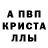 А ПВП КРИСТА ЛЛЫ